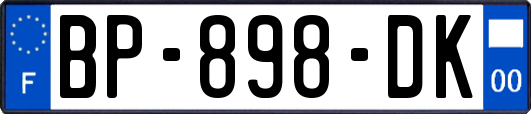 F
BP-898-DK
00